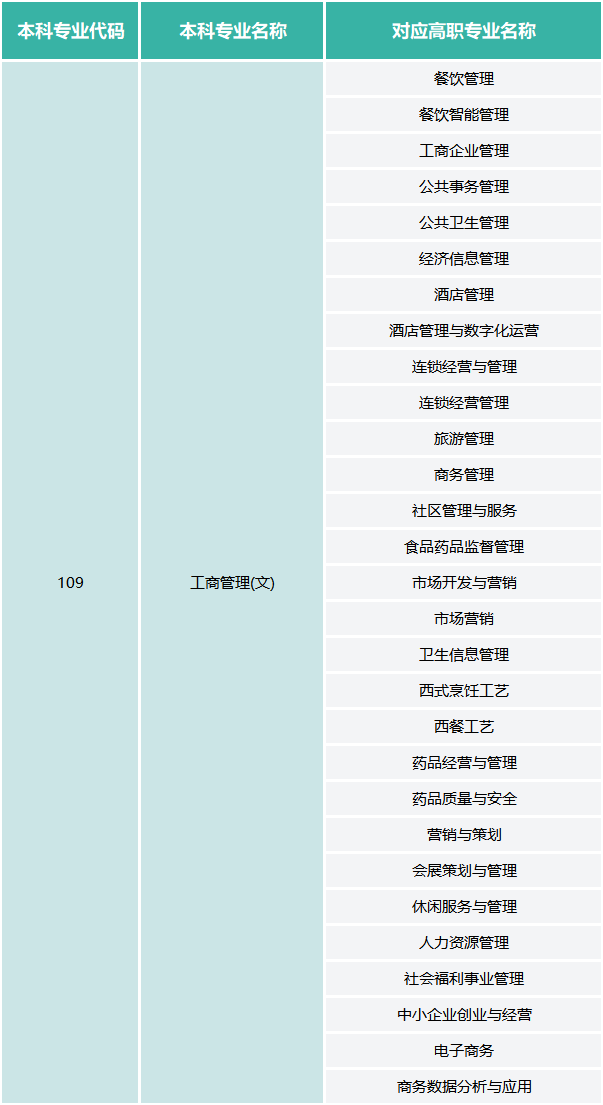 | 本科专业代码 | 本科专业名称 | 对应高职专业名称 |
|---|---|---|
| 109 | 工商管理(文) | 餐饮管理 |
| | | 餐饮智能管理 |
| | | 工商企业管理 |
| | | 公共事务管理 |
| | | 公共卫生管理 |
| | | 经济信息管理 |
| | | 酒店管理 |
| | | 酒店管理与数字化运营 |
| | | 连锁经营与管理 |
| | | 连锁经营管理 |
| | | 旅游管理 |
| | | 商务管理 |
| | | 社区管理与服务 |
| | | 食品药品监督管理 |
| | | 市场开发与营销 |
| | | 市场营销 |
| | | 卫生信息管理 |
| | | 西式烹饪工艺 |
| | | 西餐工艺 |
| | | 药品经营与管理 |
| | | 药品质量与安全 |
| | | 营销与策划 |
| | | 会展策划与管理 |
| | | 休闲服务与管理 |
| | | 人力资源管理 |
| | | 社会福利事业管理 |
| | | 中小企业创业与经营 |
| | | 电子商务 |
| | | 商务数据分析与应用 |